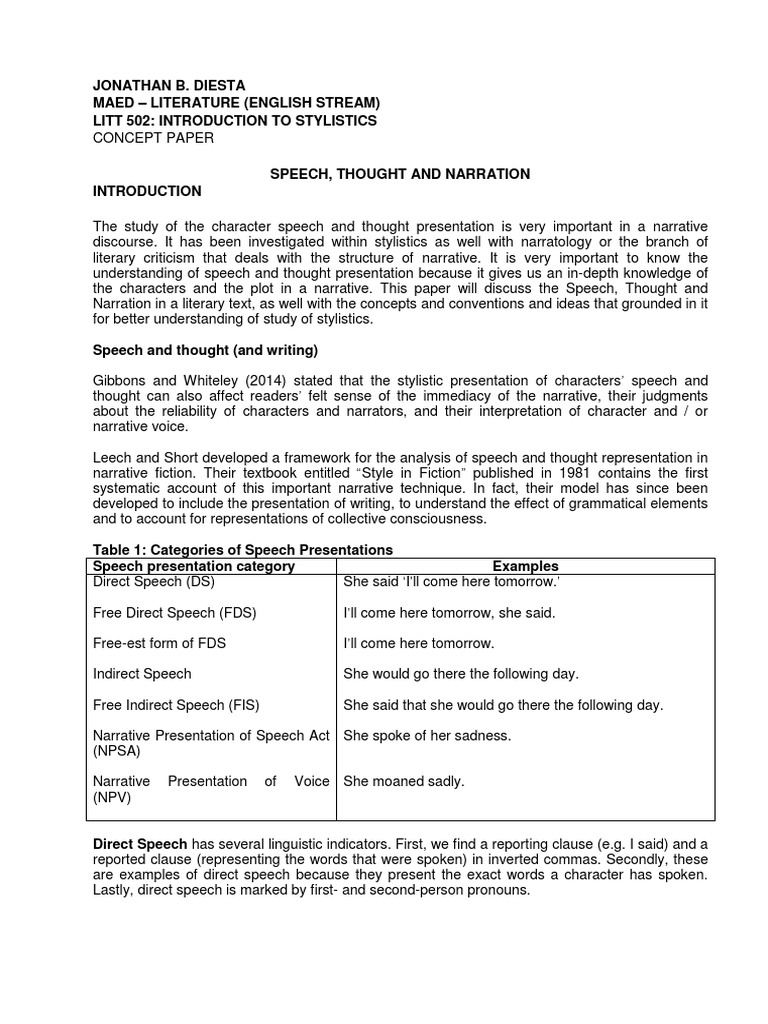 JONATHAN B. DIESTA
MAED – LITERATURE (ENGLISH STREAM)
LITT 502: INTRODUCTION TO STYLISTICS
CONCEPT PAPER

SPEECH, THOUGHT AND NARRATION

INTRODUCTION

The study of the character speech and thought presentation is very important in a narrative discourse. It has been investigated within stylistics as well with narratology or the branch of literary criticism that deals with the structure of narrative. It is very important to know the understanding of speech and thought presentation because it gives us an in-depth knowledge of the characters and the plot in a narrative. This paper will discuss the Speech, Thought and Narration in a literary text, as well with the concepts and conventions and ideas that grounded in it for better understanding of study of stylistics.

Speech and thought (and writing)

Gibbons and Whiteley (2014) stated that the stylistic presentation of characters' speech and thought can also affect readers' felt sense of the immediacy of the narrative, their judgments about the reliability of characters and narrators, and their interpretation of character and / or narrative voice.

Leech and Short developed a framework for the analysis of speech and thought representation in narrative fiction. Their textbook entitled "Style in Fiction" published in 1981 contains the first systematic account of this important narrative technique. In fact, their model has since been developed to include the presentation of writing, to understand the effect of grammatical elements and to account for representations of collective consciousness.

Table 1: Categories of Speech Presentations

| Speech presentation category | Examples |
|---|---|
| Direct Speech (DS) | She said 'I'll come here tomorrow.' |
| Free Direct Speech (FDS) | I'll come here tomorrow, she said. |
| Free-est form of FDS | I'll come here tomorrow. |
| Indirect Speech | She would go there the following day. |
| Free Indirect Speech (FIS) | She said that she would go there the following day. |
| Narrative Presentation of Speech Act (NPSA) | She spoke of her sadness. |
| Narrative Presentation of Voice (NPV) | She moaned sadly. |

Direct Speech has several linguistic indicators. First, we find a reporting clause (e.g. I said) and a reported clause (representing the words that were spoken) in inverted commas. Secondly, these are examples of direct speech because they present the exact words a character has spoken. Lastly, direct speech is marked by first- and second-person pronouns.